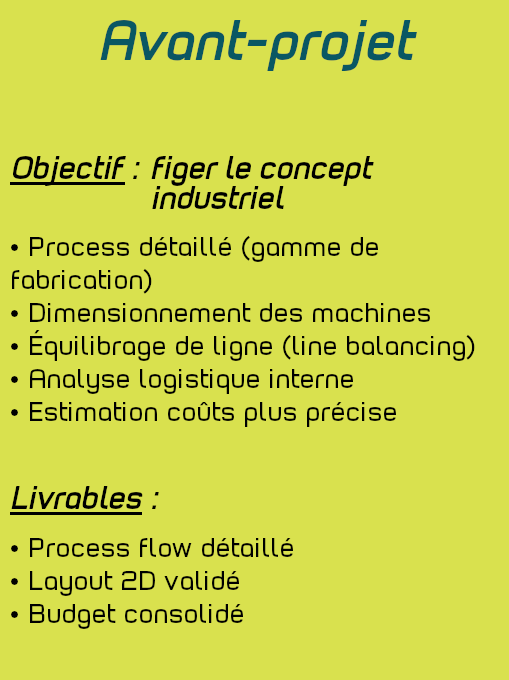 Avant-projet

Objectif : figer le concept industriel

• Process détaillé (gamme de fabrication)
• Dimensionnement des machines
• Équilibrage de ligne (line balancing)
• Analyse logistique interne
• Estimation coûts plus précise

Livrables :

• Process flow détaillé
• Layout 2D validé
• Budget consolidé